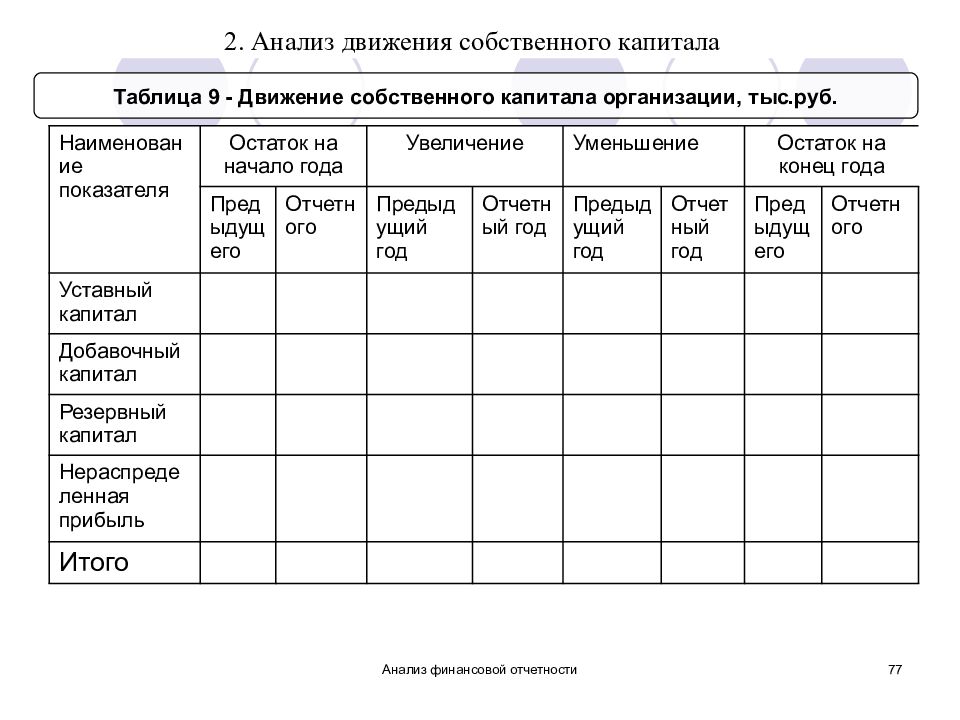 2. Анализ движения собственного капитала

Таблица 9 - Движение собственного капитала организации, тыс.руб.

| Наименование показателя | Остаток на начало года | | Увеличение | | Уменьшение | | Остаток на конец года | |
|---|---|---|---|---|---|---|---|---|
| | Предыдущего | Отчетного | Предыдущий год | Отчетный год | Предыдущий год | Отчетный год | Предыдущего | Отчетного |
| Уставный капитал | | | | | | | | |
| Добавочный капитал | | | | | | | | |
| Резервный капитал | | | | | | | | |
| Нераспределенная прибыль | | | | | | | | |
| Итого | | | | | | | | |

Анализ финансовой отчетности

77